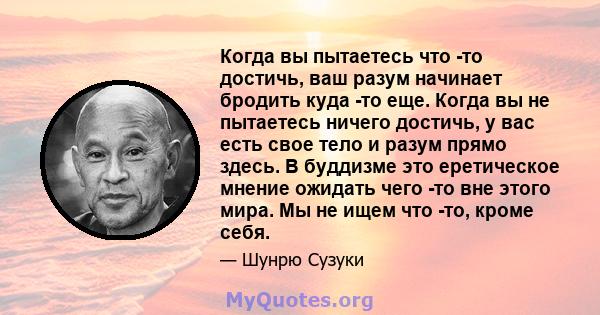 Когда вы пытаетесь что -то достичь, ваш разум начинает бродить куда -то еще. Когда вы не пытаетесь ничего достичь, у вас есть свое тело и разум прямо здесь. В буддизме это еретическое мнение ожидать чего -то вне этого мира. Мы не ищем что -то, кроме себя.

— Шунрю Сузуки

MyQuotes.org